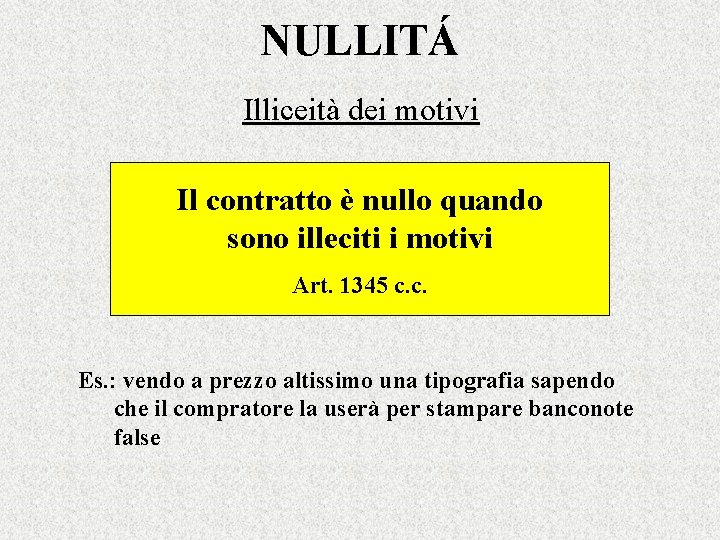 NULLITÁ

Illiceità dei motivi

Il contratto è nullo quando sono illeciti i motivi

Art. 1345 c.c.

Es.: vendo a prezzo altissimo una tipografia sapendo che il compratore la userà per stampare banconote false